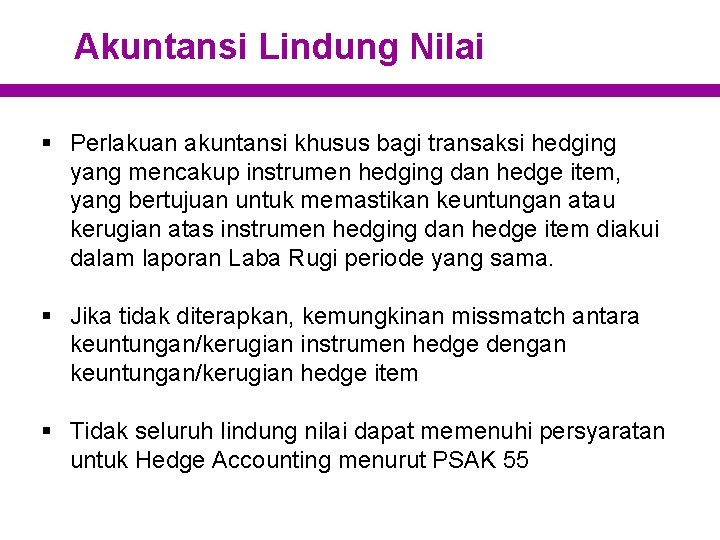 Akuntansi Lindung Nilai

▪ Perlakuan akuntansi khusus bagi transaksi hedging yang mencakup instrumen hedging dan hedge item, yang bertujuan untuk memastikan keuntungan atau kerugian atas instrumen hedging dan hedge item diakui dalam laporan Laba Rugi periode yang sama.

▪ Jika tidak diterapkan, kemungkinan missmatch antara keuntungan/kerugian instrumen hedge dengan keuntungan/kerugian hedge item

▪ Tidak seluruh lindung nilai dapat memenuhi persyaratan untuk Hedge Accounting menurut PSAK 55